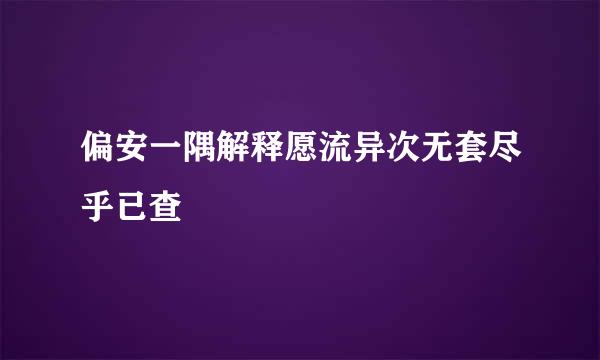 偏安一隅解释愿流异次无套尽乎已查